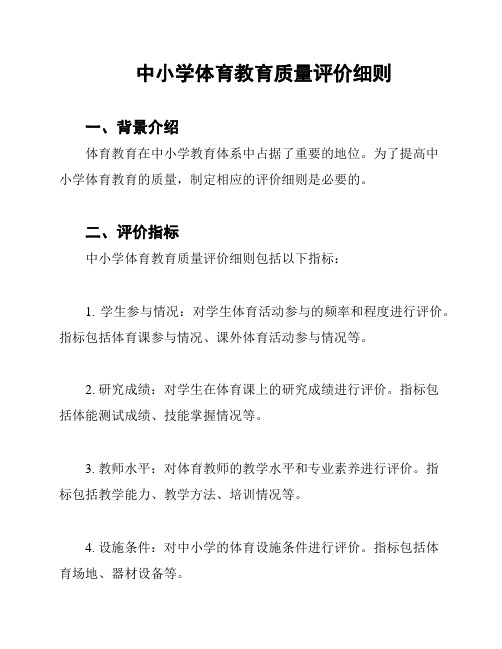 中小学体育教育质量评价细则

一、背景介绍

体育教育在中小学教育体系中占据了重要的地位。为了提高中小学体育教育的质量，制定相应的评价细则是必要的。

二、评价指标

中小学体育教育质量评价细则包括以下指标：

1. 学生参与情况：对学生体育活动参与的频率和程度进行评价。指标包括体育课参与情况、课外体育活动参与情况等。

2. 研究成绩：对学生在体育课上的研究成绩进行评价。指标包括体能测试成绩、技能掌握情况等。

3. 教师水平：对体育教师的教学水平和专业素养进行评价。指标包括教学能力、教学方法、培训情况等。

4. 设施条件：对中小学的体育设施条件进行评价。指标包括体育场地、器材设备等。